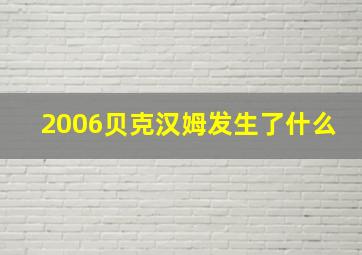 2006贝克汉姆发生了什么